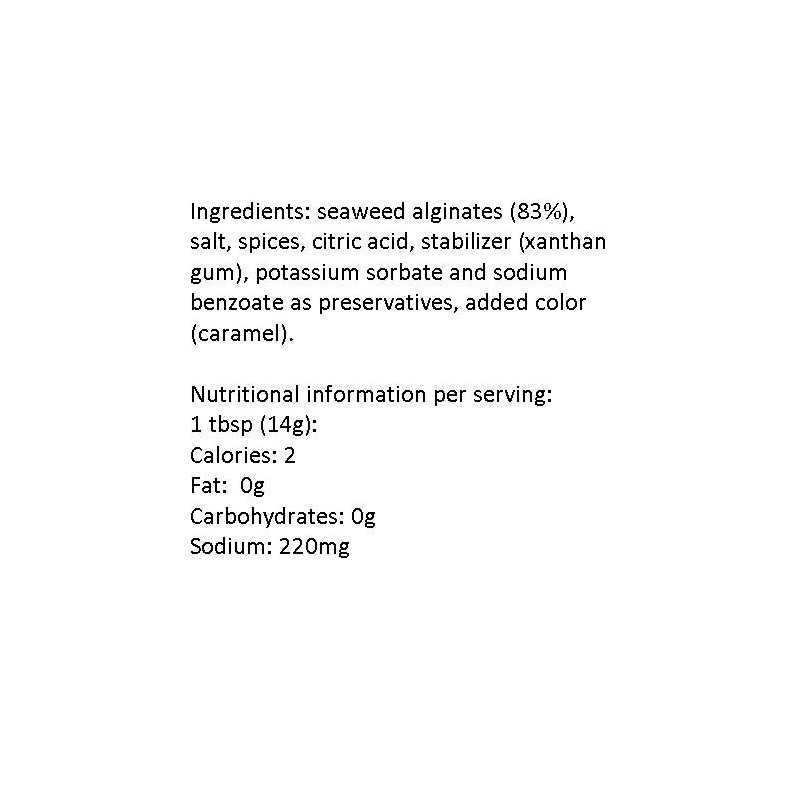 Ingredients: seaweed alginates (83%), salt, spices, citric acid, stabilizer (xanthan gum), potassium sorbate and sodium benzoate as preservatives, added color (caramel).

Nutritional information per serving:
1 tbsp (14g):
Calories: 2
Fat: 0g
Carbohydrates: 0g
Sodium: 220mg